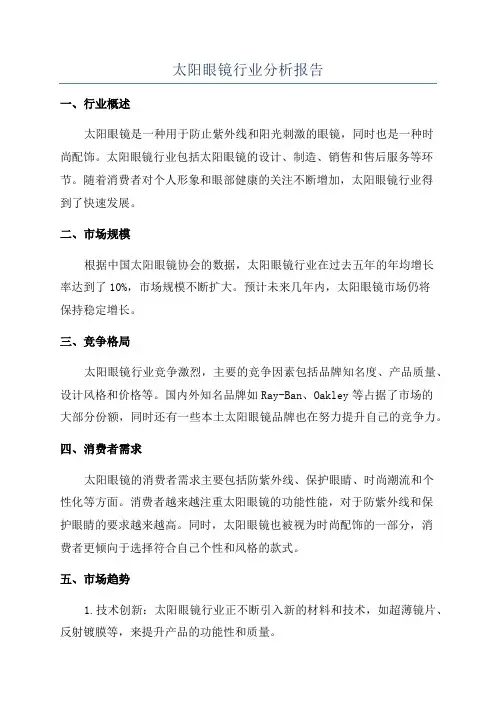 太阳眼镜行业分析报告

一、行业概述

太阳眼镜是一种用于防止紫外线和阳光刺激的眼镜，同时也是一种时尚配饰。太阳眼镜行业包括太阳眼镜的设计、制造、销售和售后服务等环节。随着消费者对个人形象和眼部健康的关注不断增加，太阳眼镜行业得到了快速发展。

二、市场规模

根据中国太阳眼镜协会的数据，太阳眼镜行业在过去五年的年均增长率达到了 10%，市场规模不断扩大。预计未来几年内，太阳眼镜市场仍将保持稳定增长。

三、竞争格局

太阳眼镜行业竞争激烈，主要的竞争因素包括品牌知名度、产品质量、设计风格和价格等。国内外知名品牌如 Ray-Ban、Oakley 等占据了市场的大部分份额，同时还有一些本土太阳眼镜品牌也在努力提升自己的竞争力。

四、消费者需求

太阳眼镜的消费者需求主要包括防紫外线、保护眼睛、时尚潮流和个性化等方面。消费者越来越注重太阳眼镜的功能性能，对于防紫外线和保护眼睛的要求越来越高。同时，太阳眼镜也被视为时尚配饰的一部分，消费者更倾向于选择符合自己个性和风格的款式。

五、市场趋势

1.技术创新：太阳眼镜行业正不断引入新的材料和技术，如超薄镜片、反射镀膜等，来提升产品的功能性和质量。